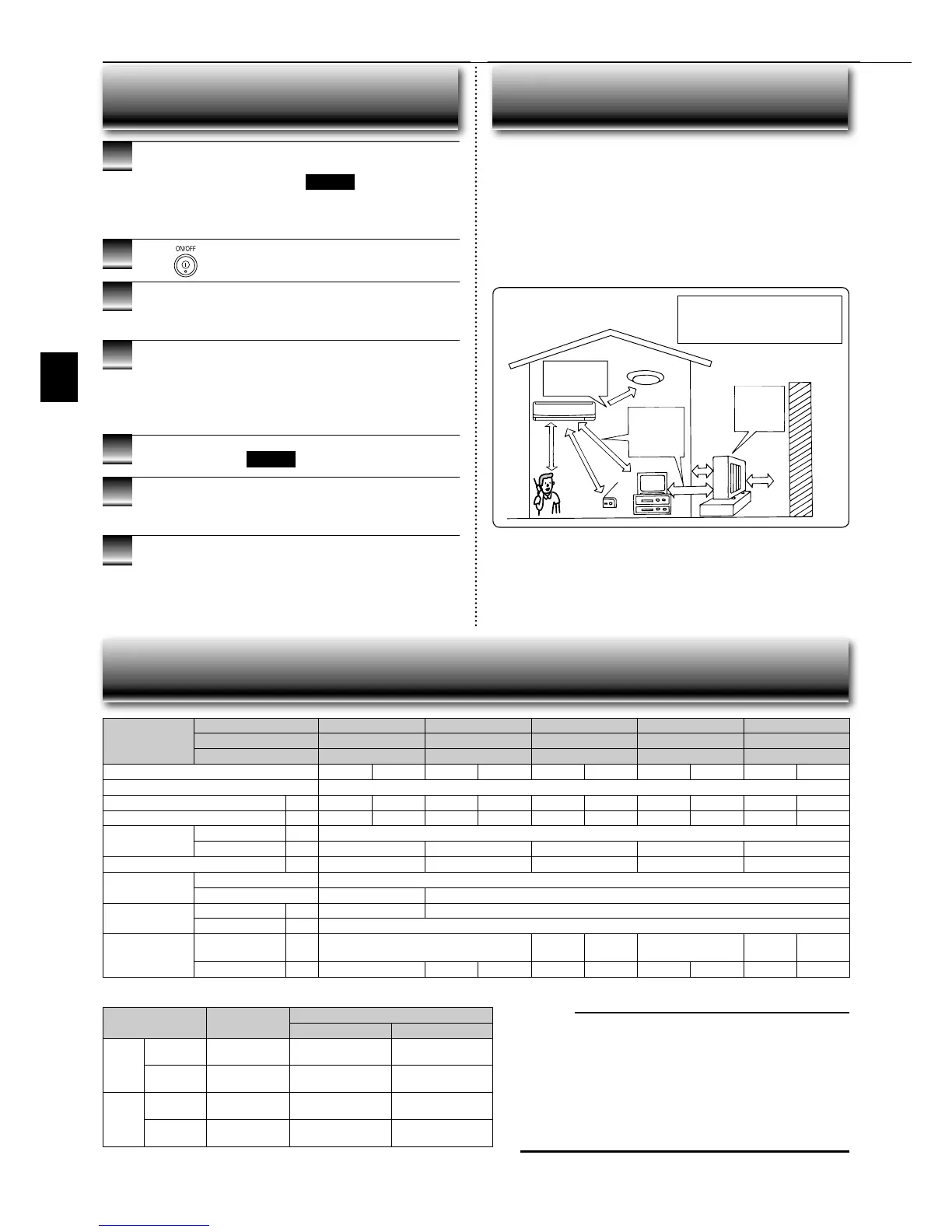 ON/OFF